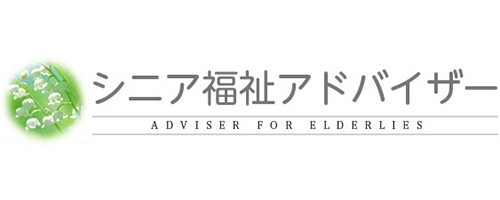 シニア福祉アドバイザー

ADVISER FOR ELDERLIES